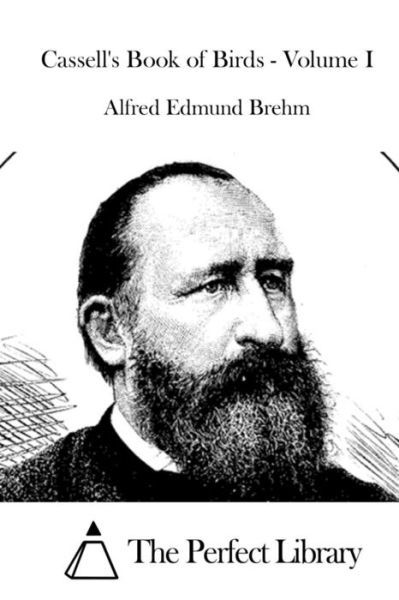 Cassell's Book of Birds - Volume I

Alfred Edmund Brehm

The Perfect Library